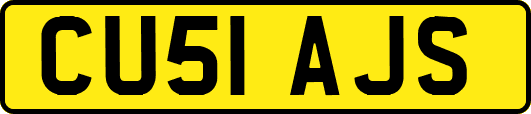 CU51 AJS